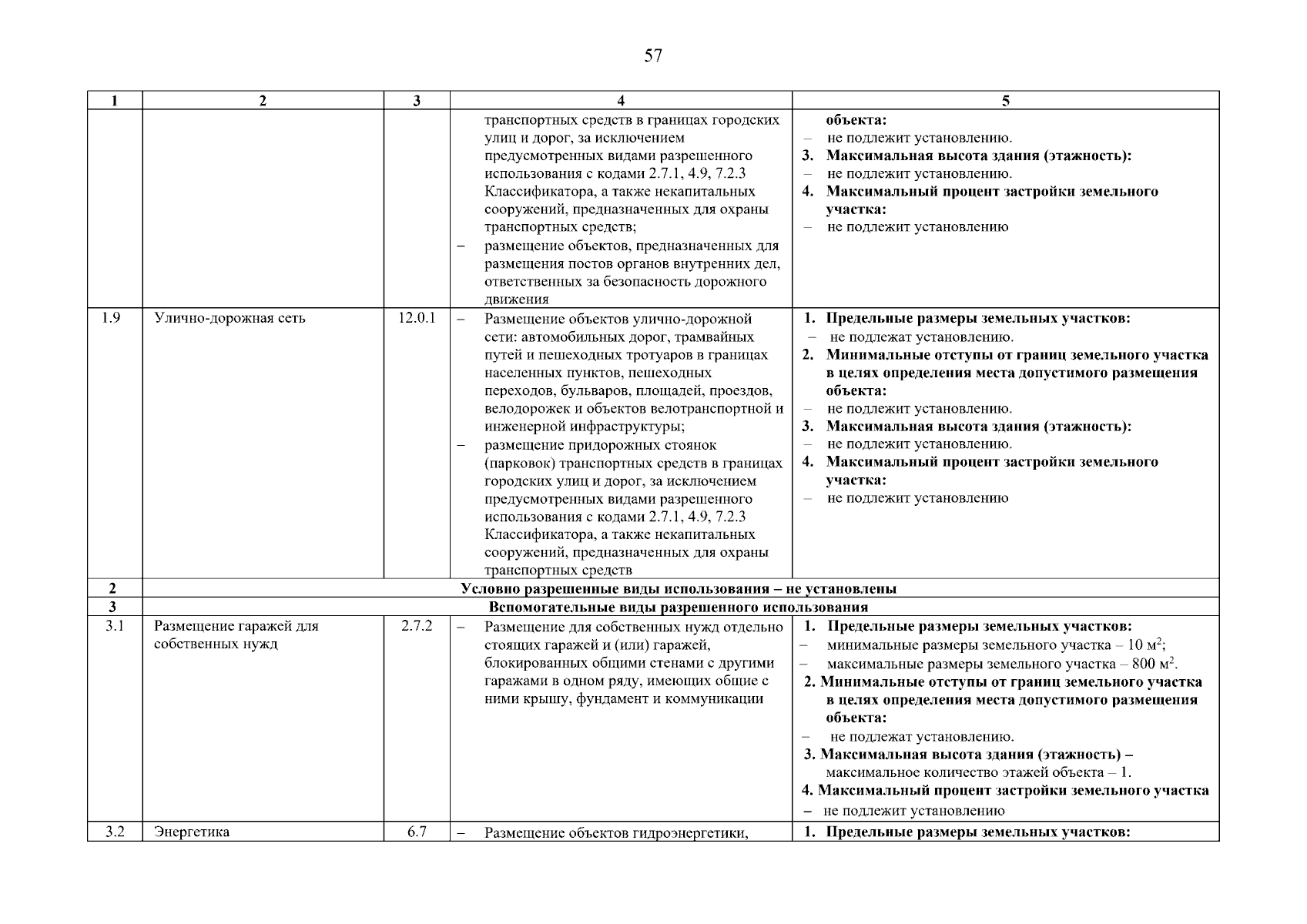 57

| 1 | 2 | 3 | 4 | 5 |
|---|---|---|---|---|
| | | | транспортных средств в границах городских улиц и дорог, за исключением предусмотренных видами разрешенного использования с кодами 2.7.1, 4.9, 7.2.3 Классификатора, а также некапитальных сооружений, предназначенных для охраны транспортных средств; – размещение объектов, предназначенных для размещения постов органов внутренних дел, ответственных за безопасность дорожного движения | объекта: – не подлежит установлению. 3. Максимальная высота здания (этажность): – не подлежит установлению. 4. Максимальный процент застройки земельного участка: – не подлежит установлению |
| 1.9 | Улично-дорожная сеть | 12.0.1 | – Размещение объектов улично-дорожной сети: автомобильных дорог, трамвайных путей и пешеходных тротуаров в границах населенных пунктов, пешеходных переходов, бульваров, площадей, проездов, велодорожек и объектов велотранспортной и инженерной инфраструктуры; – размещение придорожных стоянок (парковок) транспортных средств в границах городских улиц и дорог, за исключением предусмотренных видами разрешенного использования с кодами 2.7.1, 4.9, 7.2.3 Классификатора, а также некапитальных сооружений, предназначенных для охраны транспортных средств | 1. Предельные размеры земельных участков: – не подлежат установлению. 2. Минимальные отступы от границ земельного участка в целях определения места допустимого размещения объекта: – не подлежит установлению. 3. Максимальная высота здания (этажность): – не подлежит установлению. 4. Максимальный процент застройки земельного участка: – не подлежит установлению |
| 2 | Условно разрешенные виды использования – не установлены | | | |
| 3 | Вспомогательные виды разрешенного использования | | | |
| 3.1 | Размещение гаражей для собственных нужд | 2.7.2 | – Размещение для собственных нужд отдельно стоящих гаражей и (или) гаражей, блокированных общими стенами с другими гаражами в одном ряду, имеющих общие с ними крышу, фундамент и коммуникации | 1. Предельные размеры земельных участков: – минимальные размеры земельного участка – 10 м$^2$; – максимальные размеры земельного участка – 800 м$^2$. 2. Минимальные отступы от границ земельного участка в целях определения места допустимого размещения объекта: – не подлежат установлению. 3. Максимальная высота здания (этажность) – максимальное количество этажей объекта – 1. 4. Максимальный процент застройки земельного участка – не подлежит установлению |
| 3.2 | Энергетика | 6.7 | – Размещение объектов гидроэнергетики, | 1. Предельные размеры земельных участков: |